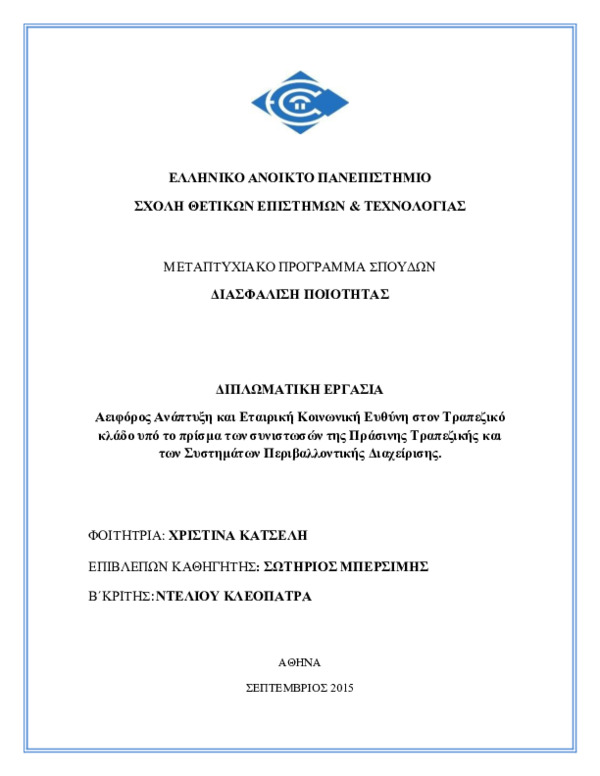 ΕΛΛΗΝΙΚΟ ΑΝΟΙΚΤΟ ΠΑΝΕΠΙΣΤΗΜΙΟ

ΣΧΟΛΗ ΘΕΤΙΚΩΝ ΕΠΙΣΤΗΜΩΝ & ΤΕΧΝΟΛΟΓΙΑΣ

ΜΕΤΑΠΤΥΧΙΑΚΟ ΠΡΟΓΡΑΜΜΑ ΣΠΟΥΔΩΝ

ΔΙΑΣΦΑΛΙΣΗ ΠΟΙΟΤΗΤΑΣ

ΔΙΠΛΩΜΑΤΙΚΗ ΕΡΓΑΣΙΑ

Αειφόρος Ανάπτυξη και Εταιρική Κοινωνική Ευθύνη στον Τραπεζικό κλάδο υπό το πρίσμα των συνιστωσών της Πράσινης Τραπεζικής και των Συστημάτων Περιβαλλοντικής Διαχείρισης.

ΦΟΙΤΗΤΡΙΑ: ΧΡΙΣΤΙΝΑ ΚΑΤΣΕΛΗ

ΕΠΙΒΛΕΠΩΝ ΚΑΘΗΓΗΤΗΣ: ΣΩΤΗΡΙΟΣ ΜΠΕΡΣΙΜΗΣ

Β΄ΚΡΙΤΗΣ: ΝΤΕΛΙΟΥ ΚΛΕΟΠΑΤΡΑ

ΑΘΗΝΑ

ΣΕΠΤΕΜΒΡΙΟΣ 2015